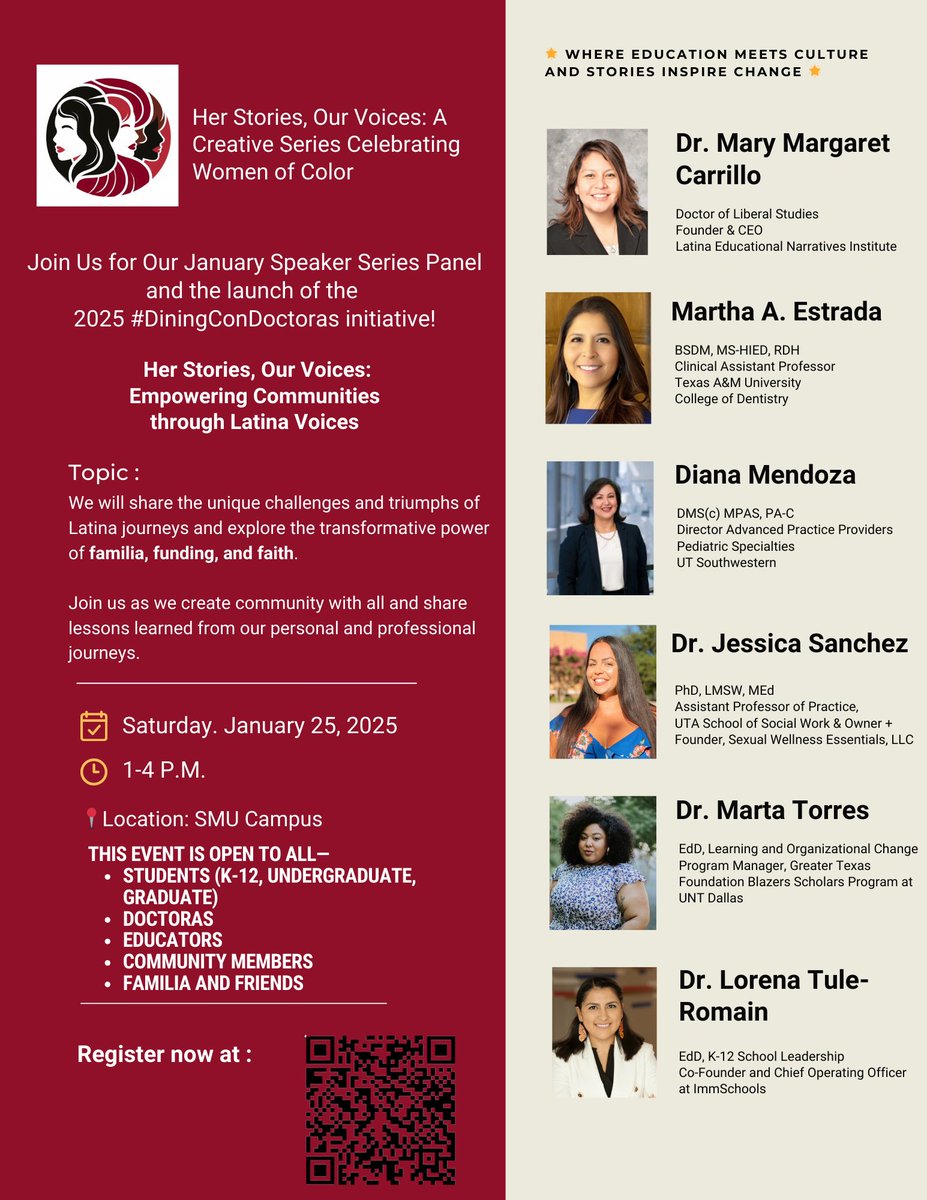 Her Stories, Our Voices: A Creative Series Celebrating Women of Color

Join Us for Our January Speaker Series Panel and the launch of the 2025 #DiningConDoctoras initiative!

Her Stories, Our Voices: Empowering Communities through Latina Voices

Topic :

We will share the unique challenges and triumphs of Latina journeys and explore the transformative power of familia, funding, and faith.

Join us as we create community with all and share lessons learned from our personal and professional journeys.

Saturday. January 25, 2025

1-4 P.M.

Location: SMU Campus

THIS EVENT IS OPEN TO ALL—
• STUDENTS (K-12, UNDERGRADUATE, GRADUATE)
• DOCTORAS
• EDUCATORS
• COMMUNITY MEMBERS
• FAMILIA AND FRIENDS

Register now at :

WHERE EDUCATION MEETS CULTURE AND STORIES INSPIRE CHANGE

Dr. Mary Margaret Carrillo

Doctor of Liberal Studies
Founder & CEO
Latina Educational Narratives Institute

Martha A. Estrada

BSDM, MS-HIED, RDH
Clinical Assistant Professor
Texas A&M University
College of Dentistry

Diana Mendoza

DMS(c) MPAS, PA-C
Director Advanced Practice Providers
Pediatric Specialties
UT Southwestern

Dr. Jessica Sanchez

PhD, LMSW, MEd
Assistant Professor of Practice,
UTA School of Social Work & Owner + Founder, Sexual Wellness Essentials, LLC

Dr. Marta Torres

EdD, Learning and Organizational Change
Program Manager, Greater Texas Foundation Blazers Scholars Program at UNT Dallas

Dr. Lorena Tule-Romain

EdD, K-12 School Leadership
Co-Founder and Chief Operating Officer at ImmSchools